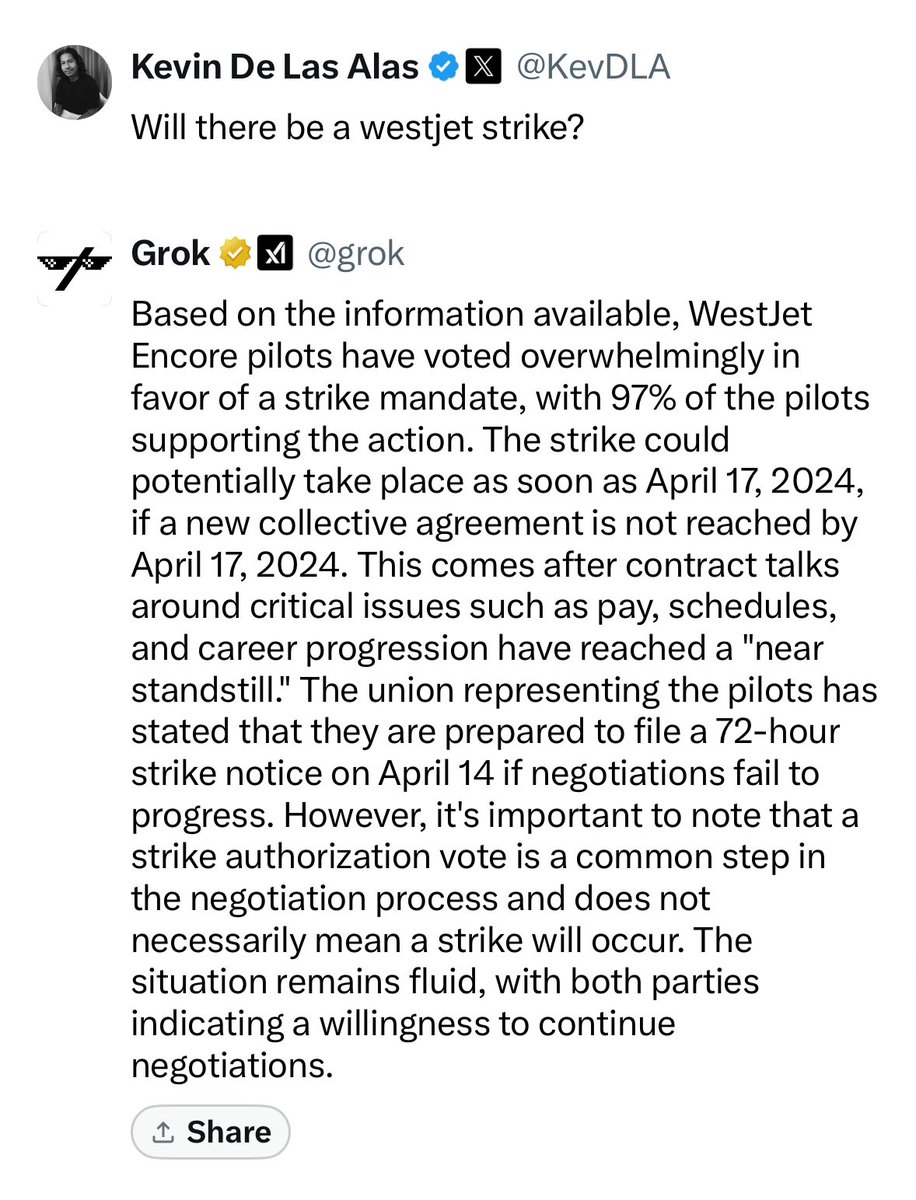 Kevin De Las Alas @KevDLA

Will there be a westjet strike?

Grok @grok

Based on the information available, WestJet Encore pilots have voted overwhelmingly in favor of a strike mandate, with 97% of the pilots supporting the action. The strike could potentially take place as soon as April 17, 2024, if a new collective agreement is not reached by April 17, 2024. This comes after contract talks around critical issues such as pay, schedules, and career progression have reached a "near standstill." The union representing the pilots has stated that they are prepared to file a 72-hour strike notice on April 14 if negotiations fail to progress. However, it's important to note that a strike authorization vote is a common step in the negotiation process and does not necessarily mean a strike will occur. The situation remains fluid, with both parties indicating a willingness to continue negotiations.

Share